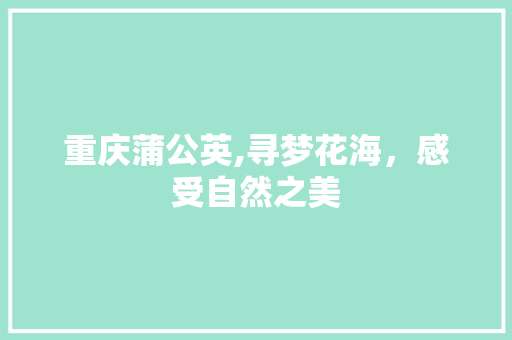 重庆蒲公英,寻梦花海，感受自然之美